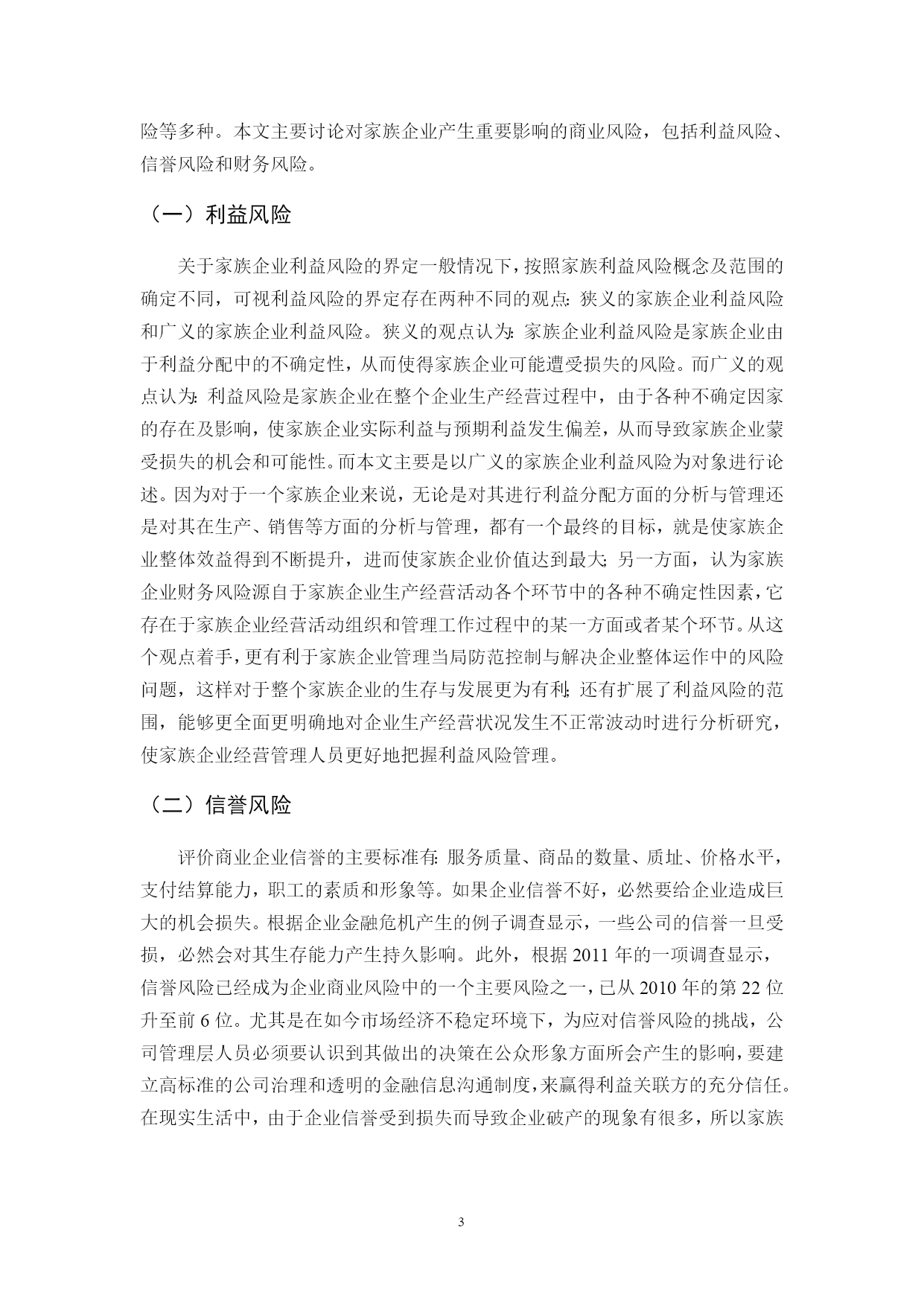 险等多种。本文主要讨论对家族企业产生重要影响的商业风险，包括利益风险、信誉风险和财务风险。

（一）利益风险

关于家族企业利益风险的界定一般情况下，按照家族利益风险概念及范围的确定不同，可视利益风险的界定存在两种不同的观点：狭义的家族企业利益风险和广义的家族企业利益风险。狭义的观点认为：家族企业利益风险是家族企业由于利益分配中的不确定性，从而使得家族企业可能遭受损失的风险。而广义的观点认为：利益风险是家族企业在整个企业生产经营过程中，由于各种不确定因家的存在及影响，使家族企业实际利益与预期利益发生偏差，从而导致家族企业蒙受损失的机会和可能性。而本文主要是以广义的家族企业利益风险为对象进行论述。因为对于一个家族企业来说，无论是对其进行利益分配方面的分析与管理还是对其在生产、销售等方面的分析与管理，都有一个最终的目标，就是使家族企业整体效益得到不断提升，进而使家族企业价值达到最大；另一方面，认为家族企业财务风险源自于家族企业生产经营活动各个环节中的各种不确定性因素，它存在于家族企业经营活动组织和管理工作过程中的某一方面或者某个环节。从这个观点着手，更有利于家族企业管理当局防范控制与解决企业整体运作中的风险问题，这样对于整个家族企业的生存与发展更为有利；还有扩展了利益风险的范围，能够更全面更明确地对企业生产经营状况发生不正常波动时进行分析研究，使家族企业经营管理人员更好地把握利益风险管理。

（二）信誉风险

评价商业企业信誉的主要标准有：服务质量、商品的数量、质址、价格水平，支付结算能力，职工的素质和形象等。如果企业信誉不好，必然要给企业造成巨大的机会损失。根据企业金融危机产生的例子调查显示，一些公司的信誉一旦受损，必然会对其生存能力产生持久影响。此外，根据 2011 年的一项调查显示，信誉风险已经成为企业商业风险中的一个主要风险之一，已从 2010 年的第 22 位升至前 6 位。尤其是在如今市场经济不稳定环境下，为应对信誉风险的挑战，公司管理层人员必须要认识到其做出的决策在公众形象方面所会产生的影响，要建立高标准的公司治理和透明的金融信息沟通制度，来赢得利益关联方的充分信任。在现实生活中，由于企业信誉受到损失而导致企业破产的现象有很多，所以家族

3